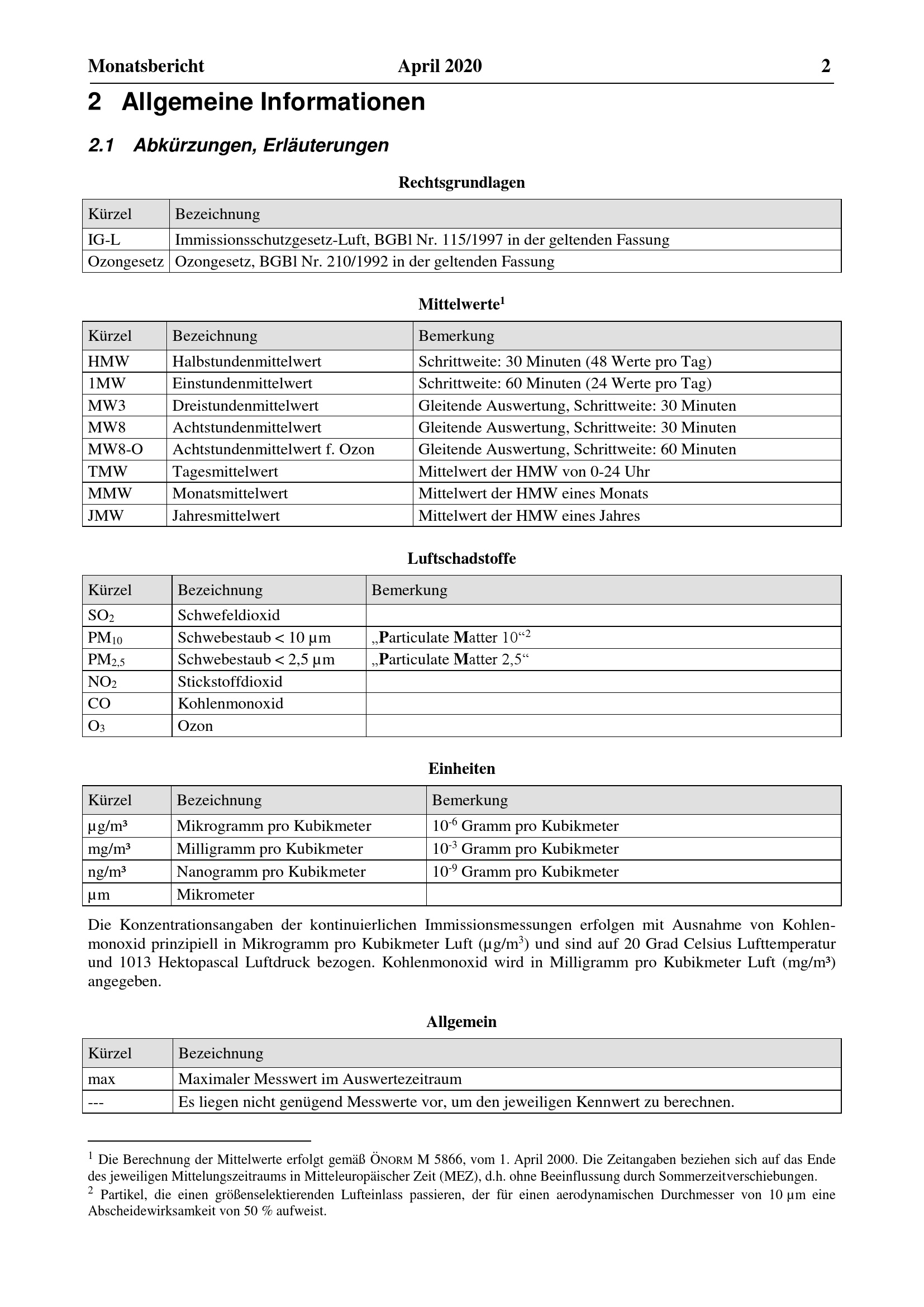 Monatsbericht April 2020 2

2 Allgemeine Informationen

2.1 Abkürzungen, Erläuterungen

Rechtsgrundlagen

| Kürzel | Bezeichnung |
|---|---|
| IG-L | Immissionsschutzgesetz-Luft, BGBl Nr. 115/1997 in der geltenden Fassung |
| Ozongesetz | Ozongesetz, BGBl Nr. 210/1992 in der geltenden Fassung |

Mittelwerte$^1$

| Kürzel | Bezeichnung | Bemerkung |
|---|---|---|
| HMW | Halbstundenmittelwert | Schrittweite: 30 Minuten (48 Werte pro Tag) |
| 1MW | Einstundenmittelwert | Schrittweite: 60 Minuten (24 Werte pro Tag) |
| MW3 | Dreistundenmittelwert | Gleitende Auswertung, Schrittweite: 30 Minuten |
| MW8 | Achtstundenmittelwert | Gleitende Auswertung, Schrittweite: 30 Minuten |
| MW8-O | Achtstundenmittelwert f. Ozon | Gleitende Auswertung, Schrittweite: 60 Minuten |
| TMW | Tagesmittelwert | Mittelwert der HMW von 0-24 Uhr |
| MMW | Monatsmittelwert | Mittelwert der HMW eines Monats |
| JMW | Jahresmittelwert | Mittelwert der HMW eines Jahres |

Luftschadstoffe

| Kürzel | Bezeichnung | Bemerkung |
|---|---|---|
| $SO_2$ | Schwefeldioxid | |
| $PM_{10}$ | Schwebestaub < 10 µm | „Particulate Matter 10“$^2$ |
| $PM_{2,5}$ | Schwebestaub < 2,5 µm | „Particulate Matter 2,5“ |
| $NO_2$ | Stickstoffdioxid | |
| CO | Kohlenmonoxid | |
| $O_3$ | Ozon | |

Einheiten

| Kürzel | Bezeichnung | Bemerkung |
|---|---|---|
| µg/m³ | Mikrogramm pro Kubikmeter | $10^{-6}$ Gramm pro Kubikmeter |
| mg/m³ | Milligramm pro Kubikmeter | $10^{-3}$ Gramm pro Kubikmeter |
| ng/m³ | Nanogramm pro Kubikmeter | $10^{-9}$ Gramm pro Kubikmeter |
| µm | Mikrometer | |

Die Konzentrationsangaben der kontinuierlichen Immissionsmessungen erfolgen mit Ausnahme von Kohlenmonoxid prinzipiell in Mikrogramm pro Kubikmeter Luft (µg/m$^3$) und sind auf 20 Grad Celsius Lufttemperatur und 1013 Hektopascal Luftdruck bezogen. Kohlenmonoxid wird in Milligramm pro Kubikmeter Luft (mg/m³) angegeben.

Allgemein

| Kürzel | Bezeichnung |
|---|---|
| max | Maximaler Messwert im Auswertezeitraum |
| --- | Es liegen nicht genügend Messwerte vor, um den jeweiligen Kennwert zu berechnen. |

$^1$ Die Berechnung der Mittelwerte erfolgt gemäß ÖNORM M 5866, vom 1. April 2000. Die Zeitangaben beziehen sich auf das Ende des jeweiligen Mittelungszeitraums in Mitteleuropäischer Zeit (MEZ), d.h. ohne Beeinflussung durch Sommerzeitverschiebungen.
$^2$ Partikel, die einen größenselektierenden Lufteinlass passieren, der für einen aerodynamischen Durchmesser von 10 µm eine Abscheidewirksamkeit von 50 % aufweist.